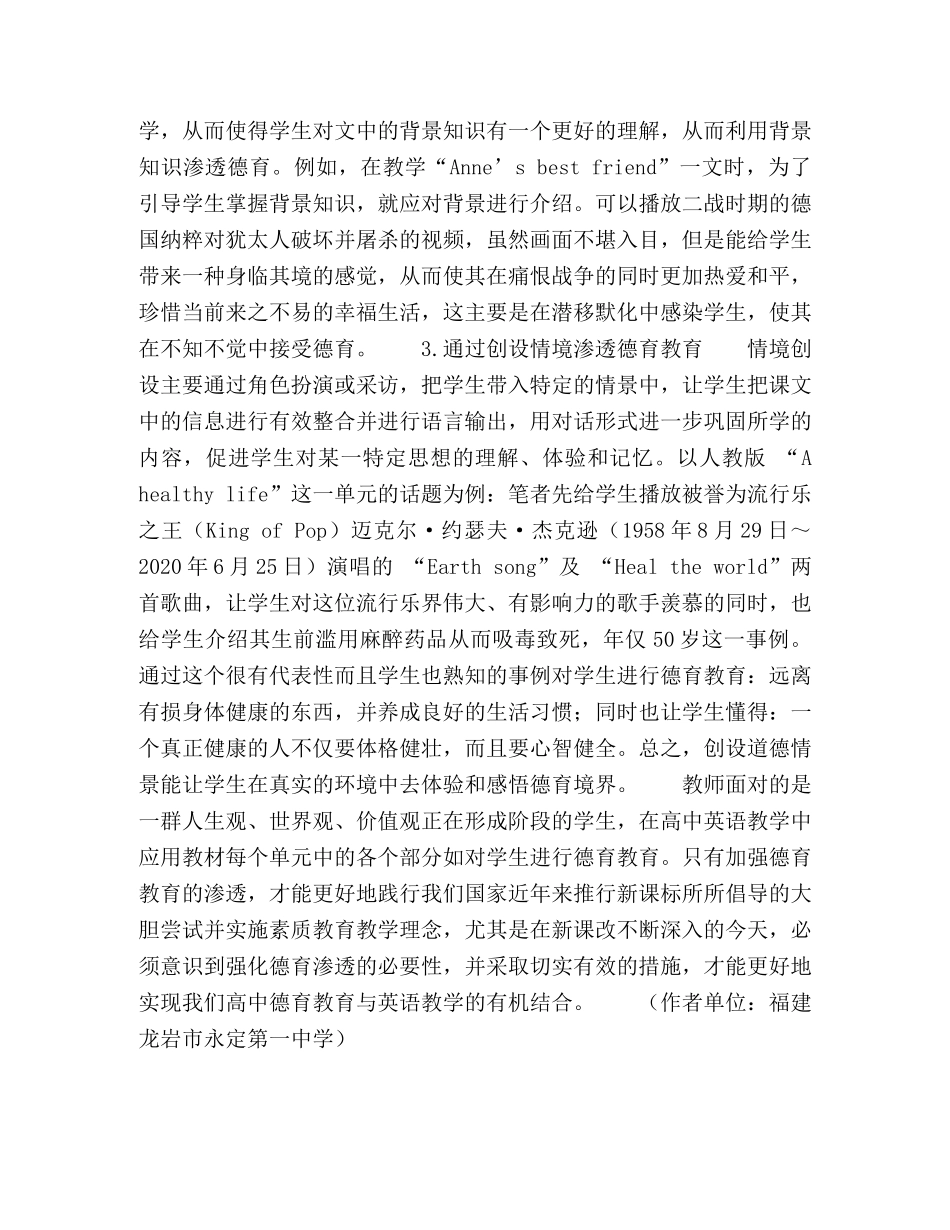 学，从而使得学生对文中的背景知识有一个更好的理解，从而利用背景知识渗透德育。例如，在教学“Anne’s best friend”一文时，为了引导学生掌握背景知识，就应对背景进行介绍。可以播放二战时期的德国纳粹对犹太人破坏并屠杀的视频，虽然画面不堪入目，但是能给学生带来一种身临其境的感觉，从而使其在痛恨战争的同时更加热爱和平，珍惜当前来之不易的幸福生活，这主要是在潜移默化中感染学生，使其在不知不觉中接受德育。 3.通过创设情境渗透德育教育 情境创设主要通过角色扮演或采访，把学生带入特定的情景中，让学生把课文中的信息进行有效整合并进行语言输出，用对话形式进一步巩固所学的内容，促进学生对某一特定思想的理解、体验和记忆。以人教版 “A healthy life”这一单元的话题为例：笔者先给学生播放被誉为流行乐之王（King of Pop）迈克尔·约瑟夫·杰克逊（1958年8月29日～2020年6月25日）演唱的 “Earth song”及 “Heal the world”两首歌曲，让学生对这位流行乐界伟大、有影响力的歌手羡慕的同时，也给学生介绍其生前滥用麻醉药品从而吸毒致死，年仅50岁这一事例。通过这个很有代表性而且学生也熟知的事例对学生进行德育教育：远离有损身体健康的东西，并养成良好的生活习惯；同时也让学生懂得：一个真正健康的人不仅要体格健壮，而且要心智健全。总之，创设道德情景能让学生在真实的环境中去体验和感悟德育境界。 教师面对的是一群人生观、世界观、价值观正在形成阶段的学生，在高中英语教学中应用教材每个单元中的各个部分如对学生进行德育教育。只有加强德育教育的渗透，才能更好地践行我们国家近年来推行新课标所所倡导的大胆尝试并实施素质教育教学理念，尤其是在新课改不断深入的今天，必须意识到强化德育渗透的必要性，并采取切实有效的措施，才能更好地实现我们高中德育教育与英语教学的有机结合。 （作者单位：福建龙岩市永定第一中学）